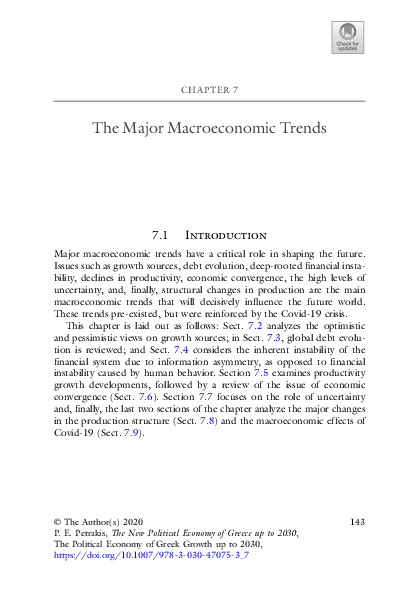 Check for updates

CHAPTER 7

The Major Macroeconomic Trends

7.1 Introduction

Major macroeconomic trends have a critical role in shaping the future. Issues such as growth sources, debt evolution, deep-rooted financial instability, declines in productivity, economic convergence, the high levels of uncertainty, and, finally, structural changes in production are the main macroeconomic trends that will decisively influence the future world. These trends pre-existed, but were reinforced by the Covid-19 crisis.

This chapter is laid out as follows: Sect. 7.2 analyzes the optimistic and pessimistic views on growth sources; in Sect. 7.3, global debt evolution is reviewed; and Sect. 7.4 considers the inherent instability of the financial system due to information asymmetry, as opposed to financial instability caused by human behavior. Section 7.5 examines productivity growth developments, followed by a review of the issue of economic convergence (Sect. 7.6). Section 7.7 focuses on the role of uncertainty and, finally, the last two sections of the chapter analyze the major changes in the production structure (Sect. 7.8) and the macroeconomic effects of Covid-19 (Sect. 7.9).

© The Author(s) 2020
P. E. Petrakis, The New Political Economy of Greece up to 2030, The Political Economy of Greek Growth up to 2030, https://doi.org/10.1007/978-3-030-47075-3_7

143